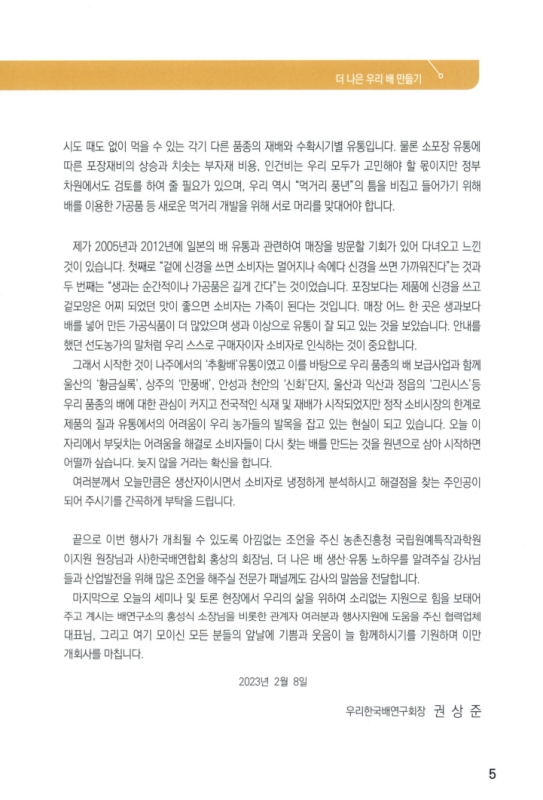 더 나은 우리 배 만들기

시도 때도 없이 먹을 수 있는 각기 다른 품종의 재배와 수확시기별 유통입니다. 물론 소포장 유통에 따른 포장재비의 상승과 치솟는 부자재 비용, 인건비는 우리 모두가 고민해야 할 몫이지만 정부 차원에서도 검토를 하여 줄 필요가 있으며, 우리 역시 "먹거리 풍년"의 틈을 비집고 들어가기 위해 배를 이용한 가공품 등 새로운 먹거리 개발을 위해 서로 머리를 맞대어야 합니다.

제가 2005년과 2012년에 일본의 배 유통과 관련하여 매장을 방문할 기회가 있어 다녀오고 느낀 것이 있습니다. 첫째로 "겉에 신경을 쓰면 소비자는 멀어지나 속에다 신경을 쓰면 가까워진다"는 것과 두 번째는 "생과는 순간적이나 가공품은 길게 간다"는 것이었습니다. 포장보다는 제품에 신경을 쓰고 겉모양은 어찌 되었던 맛이 좋으면 소비자는 가족이 된다는 것입니다. 매장 어느 한 곳은 생과보다 배를 넣어 만든 가공식품이 더 많았으며 생과 이상으로 유통이 잘 되고 있는 것을 보았습니다. 안내를 했던 선도농가의 말처럼 우리 스스로 구매자이자 소비자로 인식하는 것이 중요합니다.
그래서 시작한 것이 나주에서의 '추황배'유통이였고 이를 바탕으로 우리 품종의 배 보급사업과 함께 울산의 '황금실록', 상주의 '만풍배', 안성과 천안의 '신화'단지, 울산과 익산과 정읍의 '그린시스'등 우리 품종의 배에 대한 관심이 커지고 전국적인 식재 및 재배가 시작되었지만 정작 소비시장의 한계로 제품의 질과 유통에서의 어려움이 우리 농가들의 발목을 잡고 있는 현실이 되고 있습니다. 오늘 이 자리에서 부딪치는 어려움을 해결로 소비자들이 다시 찾는 배를 만드는 것을 원년으로 삼아 시작하면 어떨까 싶습니다. 늦지 않을 거라는 확신을 합니다.
여러분께서 오늘만큼은 생산자이시면서 소비자로 냉정하게 분석하시고 해결점을 찾는 주인공이 되어 주시기를 간곡하게 부탁을 드립니다.

끝으로 이번 행사가 개최될 수 있도록 아낌없는 조언을 주신 농촌진흥청 국립원예특작과학원 이지원 원장님과 사)한국배연합회 홍상의 회장님, 더 나은 배 생산·유통 노하우를 알려주실 강사님들과 산업발전을 위해 많은 조언을 해주실 전문가 패널께도 감사의 말씀을 전달합니다.
마지막으로 오늘의 세미나 및 토론 현장에서 우리의 삶을 위하여 소리없는 지원으로 힘을 보태어 주고 계시는 배연구소의 홍성식 소장님을 비롯한 관계자 여러분과 행사지원에 도움을 주신 협력업체 대표님, 그리고 여기 모이신 모든 분들의 앞날에 기쁨과 웃음이 늘 함께하시기를 기원하며 이만 개회사를 마칩니다.

2023년 2월 8일

우리한국배연구회장 권 상 준

5